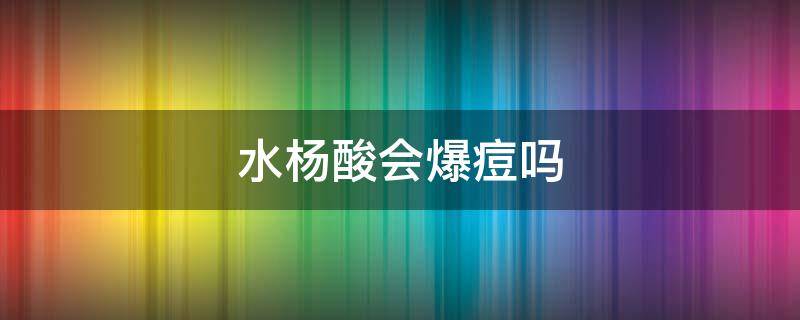 水杨酸会爆痘吗